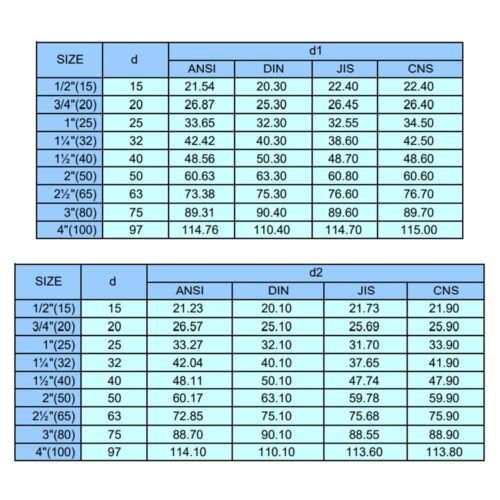 | SIZE | d | d1 | | | |
|---|---|---|---|---|---|
| | | ANSI | DIN | JIS | CNS |
| 1/2"(15) | 15 | 21.54 | 20.30 | 22.40 | 22.40 |
| 3/4"(20) | 20 | 26.87 | 25.30 | 26.45 | 26.40 |
| 1"(25) | 25 | 33.65 | 32.30 | 32.55 | 34.50 |
| 1¼"(32) | 32 | 42.42 | 40.30 | 38.60 | 42.50 |
| 1½"(40) | 40 | 48.56 | 50.30 | 48.70 | 48.60 |
| 2"(50) | 50 | 60.63 | 63.30 | 60.80 | 60.60 |
| 2½"(65) | 63 | 73.38 | 75.30 | 76.60 | 76.70 |
| 3"(80) | 75 | 89.31 | 90.40 | 89.60 | 89.70 |
| 4"(100) | 97 | 114.76 | 110.40 | 114.70 | 115.00 |

| SIZE | d | d2 | | | |
|---|---|---|---|---|---|
| | | ANSI | DIN | JIS | CNS |
| 1/2"(15) | 15 | 21.23 | 20.10 | 21.73 | 21.90 |
| 3/4"(20) | 20 | 26.57 | 25.10 | 25.69 | 25.90 |
| 1"(25) | 25 | 33.27 | 32.10 | 31.70 | 33.90 |
| 1¼"(32) | 32 | 42.04 | 40.10 | 37.65 | 41.90 |
| 1½"(40) | 40 | 48.11 | 50.10 | 47.74 | 47.90 |
| 2"(50) | 50 | 60.17 | 63.10 | 59.78 | 59.90 |
| 2½"(65) | 63 | 72.85 | 75.10 | 75.68 | 75.90 |
| 3"(80) | 75 | 88.70 | 90.10 | 88.55 | 88.90 |
| 4"(100) | 97 | 114.10 | 110.10 | 113.60 | 113.80 |